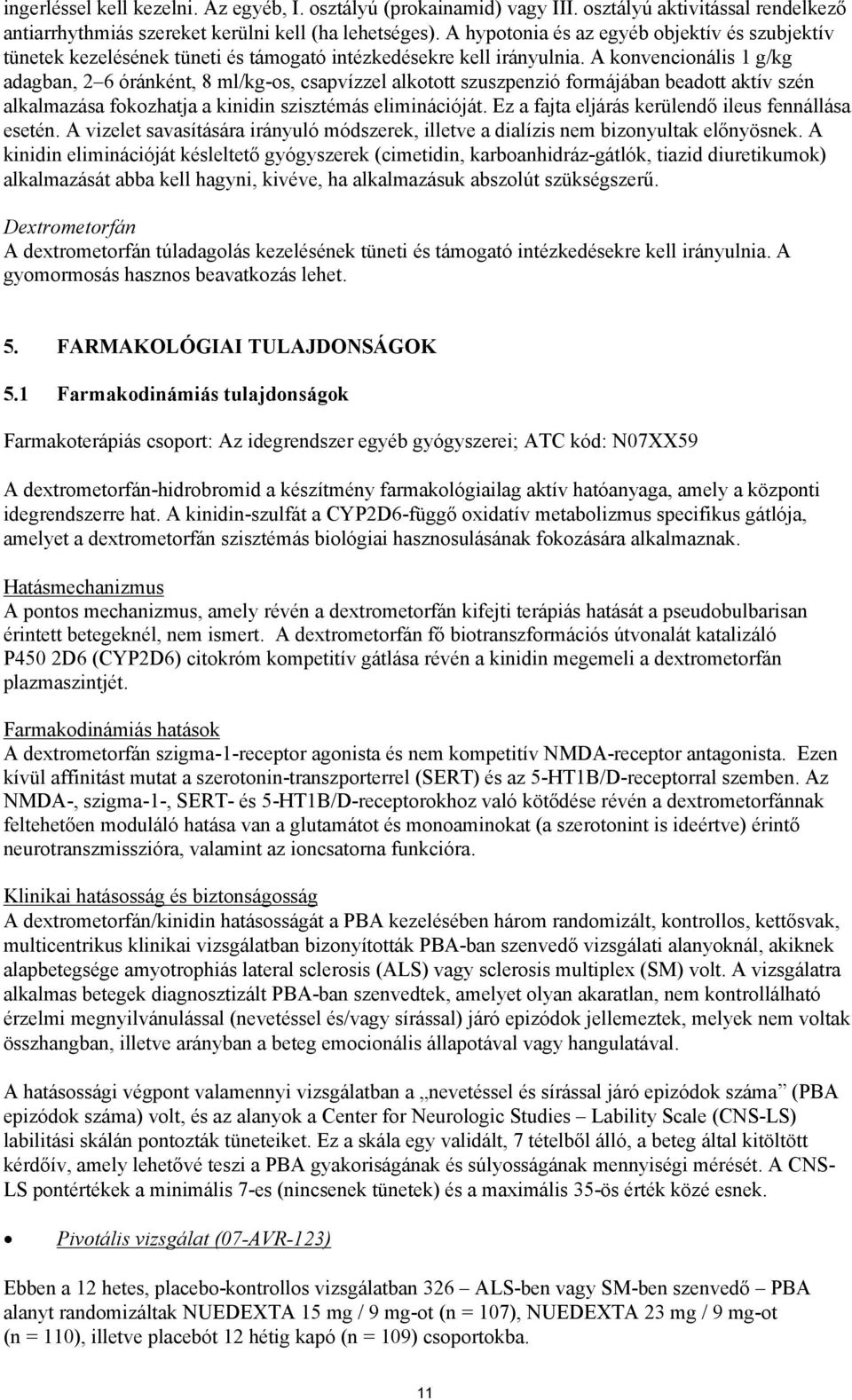 ingerléssel kell kezelni. Az egyéb, I. osztályú (prokainamid) vagy III. osztályú aktivitással rendelkező antiarrhythmiás szereket kerülni kell (ha lehetséges). A hypotonia és az egyéb objektív és szubjektív tünetek kezelésének tüneti és támogató intézkedésekre kell irányulnia. A konvencionális 1 g/kg adagban, 2–6 óránként, 8 ml/kg-os, csapvízzel alkotott szuszpenzió formájában beadott aktív szén alkalmazása fokozhatja a kinidin szisztémás eliminációját. Ez a fajta eljárás kerülendő ileus fennállása esetén. A vizelet savasítására irányuló módszerek, illetve a dialízis nem bizonyultak előnyösnek. A kinidin eliminációját késleltető gyógyszerek (cimetidin, karboanhidráz-gátlók, tiazid diuretikumok) alkalmazását abba kell hagyni, kivéve, ha alkalmazásuk abszolút szükségszerű.

Dextrometorfán
A dextrometorfán túladagolás kezelésének tüneti és támogató intézkedésekre kell irányulnia. A gyomormosás hasznos beavatkozás lehet.

5. FARMAKOLÓGIAI TULAJDONSÁGOK

5.1 Farmakodinámiás tulajdonságok

Farmakoterápiás csoport: Az idegrendszer egyéb gyógyszerei; ATC kód: N07XX59

A dextrometorfán-hidrobromid a készítmény farmakológiailag aktív hatóanyaga, amely a központi idegrendszerre hat. A kinidin-szulfát a CYP2D6-függő oxidatív metabolizmus specifikus gátlója, amelyet a dextrometorfán szisztémás biológiai hasznosulásának fokozására alkalmaznak.

Hatásmechanizmus
A pontos mechanizmus, amely révén a dextrometorfán kifejti terápiás hatását a pseudobulbarisan érintett betegeknél, nem ismert. A dextrometorfán fő biotranszformációs útvonalát katalizáló P450 2D6 (CYP2D6) citokróm kompetitív gátlása révén a kinidin megemeli a dextrometorfán plazmaszintjét.

Farmakodinámiás hatások
A dextrometorfán szigma-1-receptor agonista és nem kompetitív NMDA-receptor antagonista. Ezen kívül affinitást mutat a szerotonin-transzporterrel (SERT) és az 5-HT1B/D-receptorral szemben. Az NMDA-, szigma-1-, SERT- és 5-HT1B/D-receptorokhoz való kötődése révén a dextrometorfánnak feltehetően moduláló hatása van a glutamátot és monoaminokat (a szerotonint is ideértve) érintő neurotranszmisszióra, valamint az ioncsatorna funkcióra.

Klinikai hatásosság és biztonságosság
A dextrometorfán/kinidin hatásosságát a PBA kezelésében három randomizált, kontrollos, kettősvak, multicentrikus klinikai vizsgálatban bizonyították PBA-ban szenvedő vizsgálati alanyoknál, akiknek alapbetegsége amyotrophiás lateral sclerosis (ALS) vagy sclerosis multiplex (SM) volt. A vizsgálatra alkalmas betegek diagnosztizált PBA-ban szenvedtek, amelyet olyan akaratlan, nem kontrollálható érzelmi megnyilvánulással (nevetéssel és/vagy sírással) járó epizódok jellemeztek, melyek nem voltak összhangban, illetve arányban a beteg emocionális állapotával vagy hangulatával.

A hatásossági végpont valamennyi vizsgálatban a „nevetéssel és sírással járó epizódok száma” (PBA epizódok száma) volt, és az alanyok a Center for Neurologic Studies – Lability Scale (CNS-LS) labilitási skálán pontozták tüneteiket. Ez a skála egy validált, 7 tételből álló, a beteg által kitöltött kérdőív, amely lehetővé teszi a PBA gyakoriságának és súlyosságának mennyiségi mérését. A CNS-LS pontértékek a minimális 7-es (nincsenek tünetek) és a maximális 35-ös érték közé esnek.

• Pivotális vizsgálat (07-AVR-123)

Ebben a 12 hetes, placebo-kontrollos vizsgálatban 326 – ALS-ben vagy SM-ben szenvedő – PBA alanyt randomizáltak NUEDEXTA 15 mg / 9 mg-ot (n = 107), NUEDEXTA 23 mg / 9 mg-ot (n = 110), illetve placebót 12 hétig kapó (n = 109) csoportokba.

11